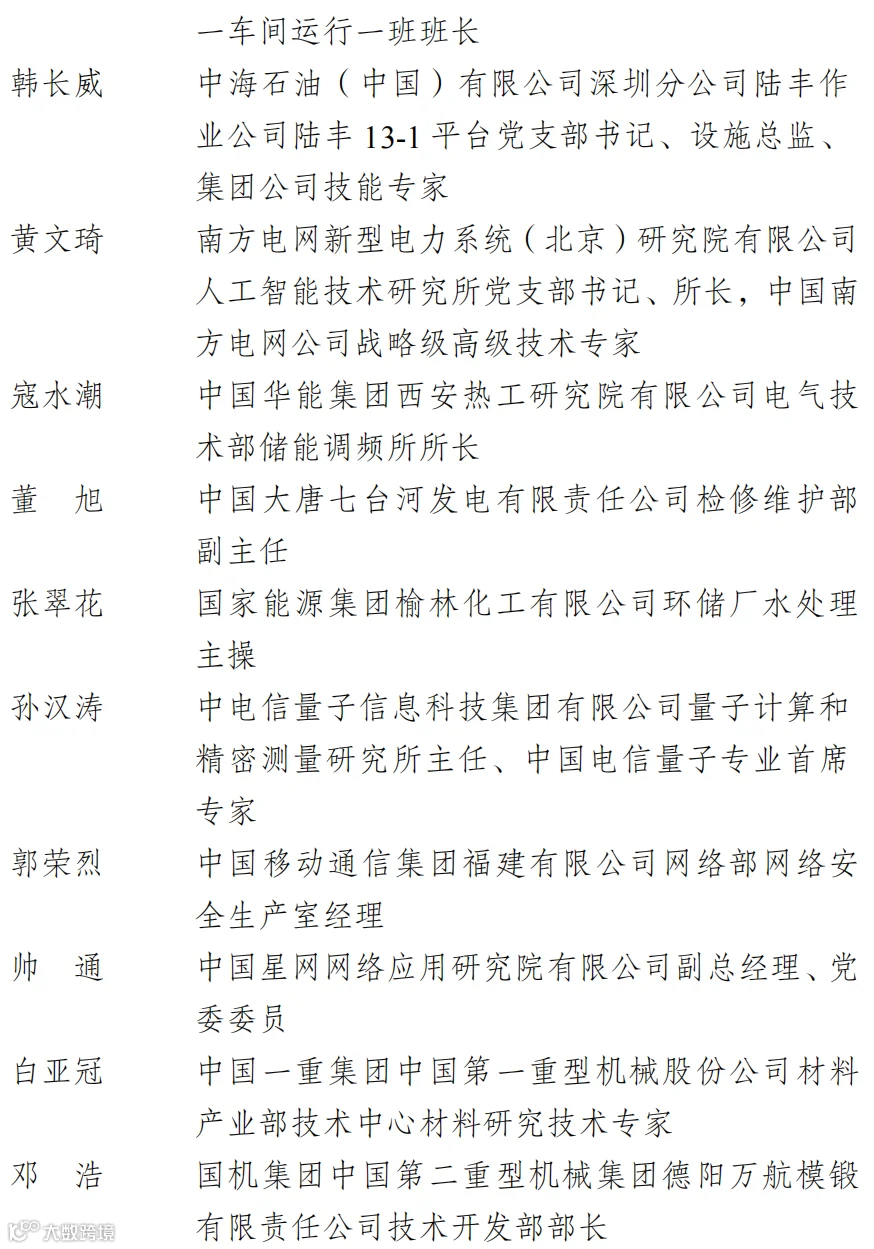 一车间运行一班班长

韩长威 中海石油（中国）有限公司深圳分公司陆丰作业公司陆丰13-1平台党支部书记、设施总监、集团公司技能专家

黄文琦 南方电网新型电力系统（北京）研究院有限公司人工智能技术研究所党支部书记、所长，中国南方电网公司战略级高级技术专家

寇水潮 中国华能集团西安热工研究院有限公司电气技术部储能调频所所长

董 旭 中国大唐七台河发电有限责任公司检修维护部副主任

张翠花 国家能源集团榆林化工有限公司环储厂水处理主操

孙汉涛 中电信量子信息科技集团有限公司量子计算和精密测量研究所主任、中国电信量子专业首席专家

郭荣烈 中国移动通信集团福建有限公司网络部网络安全生产室经理

帅 通 中国星网网络应用研究院有限公司副总经理、党委委员

白亚冠 中国一重集团中国第一重型机械股份公司材料产业部技术中心材料研究技术专家

邓 浩 国机集团中国第二重型机械集团德阳万航模锻有限责任公司技术开发部部长

大数跨境